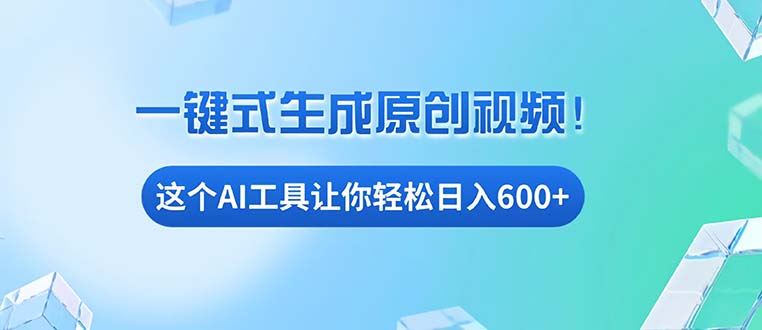 一键式生成原创视频！

这个AI工具让你轻松日入600+